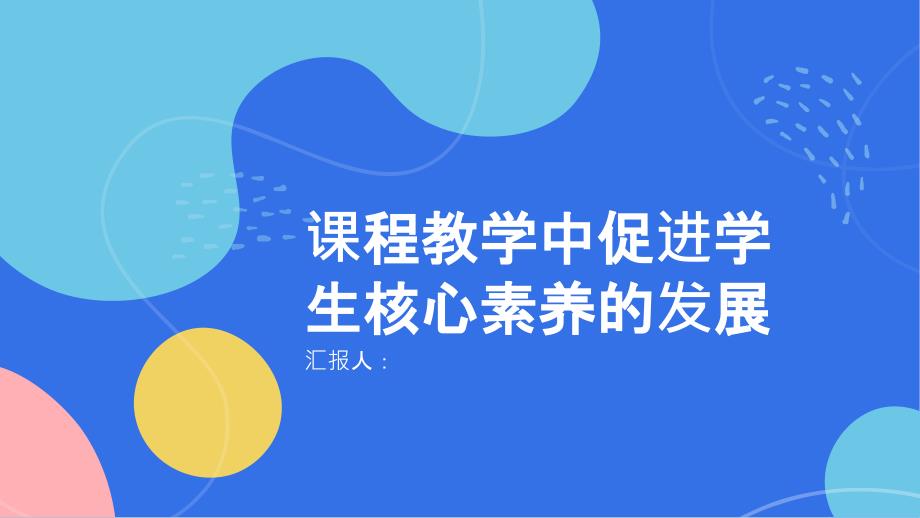 课程教学中促进学生核心素养的发展

汇报人：